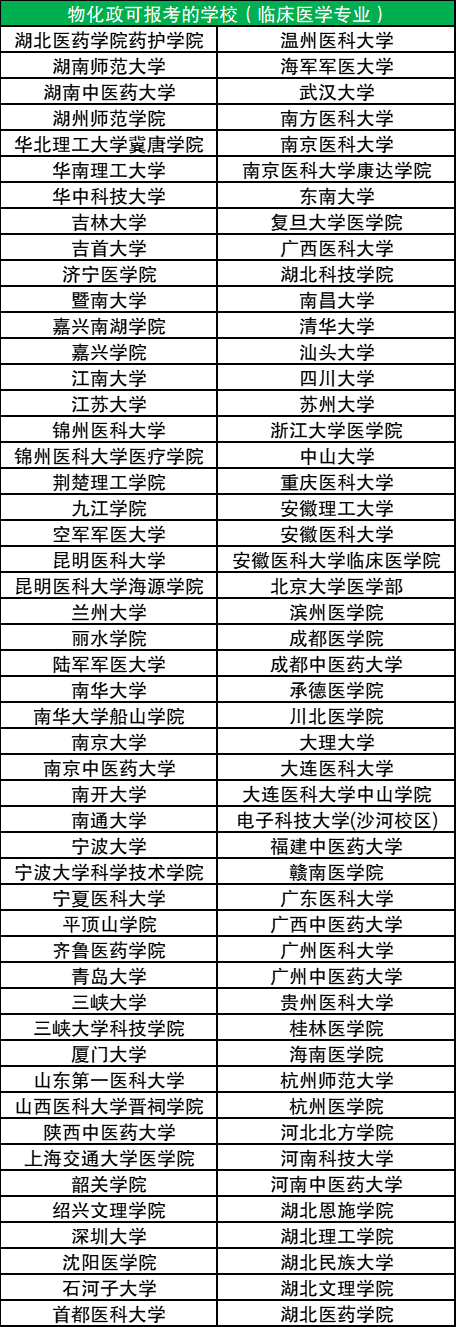 | 物化政可报考的学校（临床医学专业） | |
|---|---|
| 湖北医药学院药护学院 | 温州医科大学 |
| 湖南师范大学 | 海军军医大学 |
| 湖南中医药大学 | 武汉大学 |
| 湖州师范学院 | 南方医科大学 |
| 华北理工大学冀唐学院 | 南京医科大学 |
| 华南理工大学 | 南京医科大学康达学院 |
| 华中科技大学 | 东南大学 |
| 吉林大学 | 复旦大学医学院 |
| 吉首大学 | 广西医科大学 |
| 济宁医学院 | 湖北科技学院 |
| 暨南大学 | 南昌大学 |
| 嘉兴南湖学院 | 清华大学 |
| 嘉兴学院 | 汕头大学 |
| 江南大学 | 四川大学 |
| 江苏大学 | 苏州大学 |
| 锦州医科大学 | 浙江大学医学院 |
| 锦州医科大学医疗学院 | 中山大学 |
| 荆楚理工学院 | 重庆医科大学 |
| 九江学院 | 安徽理工大学 |
| 空军军医大学 | 安徽医科大学 |
| 昆明医科大学 | 安徽医科大学临床医学院 |
| 昆明医科大学海源学院 | 北京大学医学部 |
| 兰州大学 | 滨州医学院 |
| 丽水学院 | 成都医学院 |
| 陆军军医大学 | 成都中医药大学 |
| 南华大学 | 承德医学院 |
| 南华大学船山学院 | 川北医学院 |
| 南京大学 | 大理大学 |
| 南京中医药大学 | 大连医科大学 |
| 南开大学 | 大连医科大学中山学院 |
| 南通大学 | 电子科技大学(沙河校区) |
| 宁波大学 | 福建中医药大学 |
| 宁波大学科学技术学院 | 赣南医学院 |
| 宁夏医科大学 | 广东医科大学 |
| 平顶山学院 | 广西中医药大学 |
| 齐鲁医药学院 | 广州医科大学 |
| 青岛大学 | 广州中医药大学 |
| 三峡大学 | 贵州医科大学 |
| 三峡大学科技学院 | 桂林医学院 |
| 厦门大学 | 海南医学院 |
| 山东第一医科大学 | 杭州师范大学 |
| 山西医科大学晋祠学院 | 杭州医学院 |
| 陕西中医药大学 | 河北北方学院 |
| 上海交通大学医学院 | 河南科技大学 |
| 韶关学院 | 河南中医药大学 |
| 绍兴文理学院 | 湖北恩施学院 |
| 深圳大学 | 湖北理工学院 |
| 沈阳医学院 | 湖北民族大学 |
| 石河子大学 | 湖北文理学院 |
| 首都医科大学 | 湖北医药学院 |